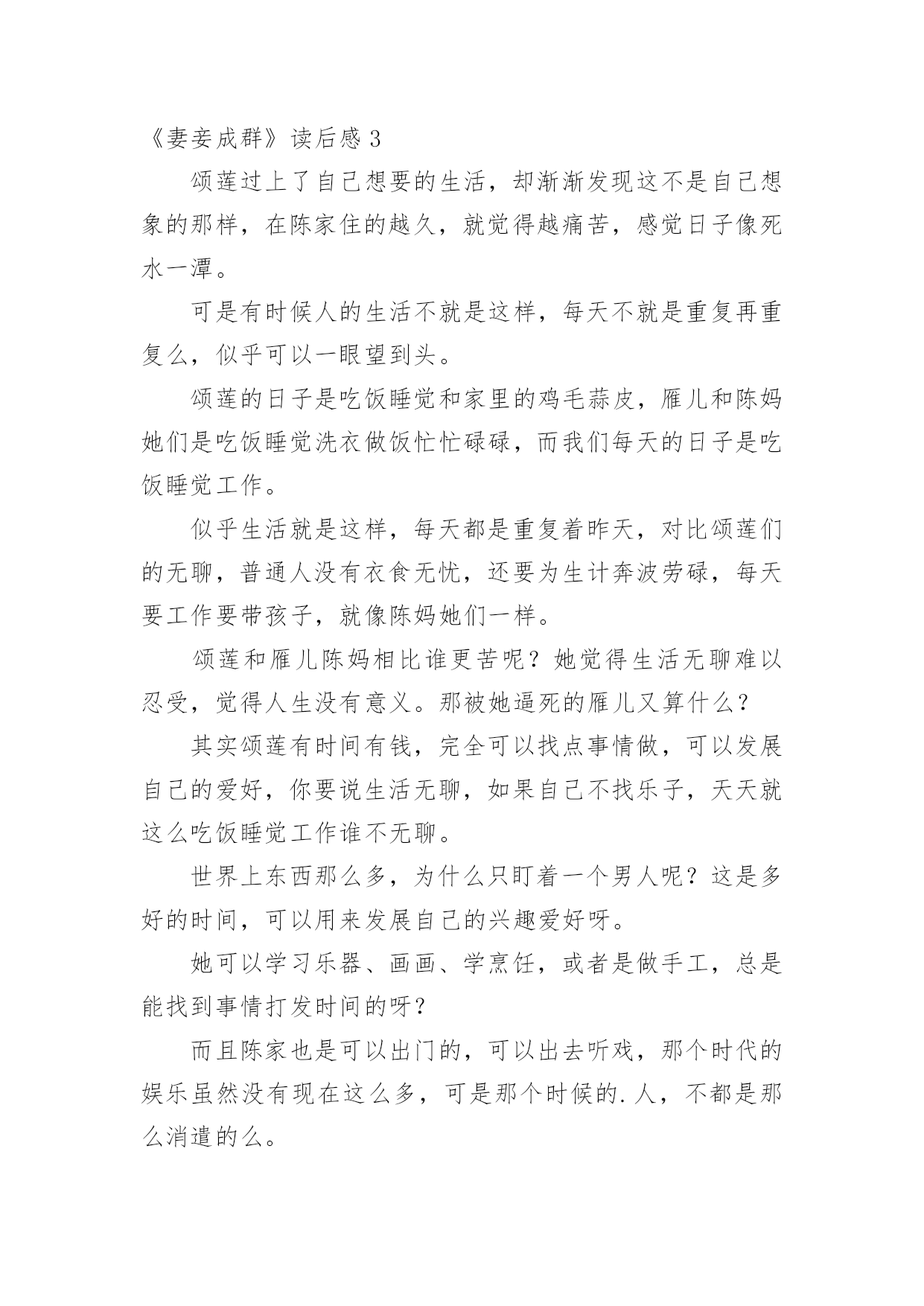 《妻妾成群》读后感 3

颂莲过上了自己想要的生活，却渐渐发现这不是自己想象的那样，在陈家住的越久，就觉得越痛苦，感觉日子像死水一潭。

可是有时候人的生活不就是这样，每天不就是重复再重复么，似乎可以一眼望到头。

颂莲的日子是吃饭睡觉和家里的鸡毛蒜皮，雁儿和陈妈她们是吃饭睡觉洗衣做饭忙忙碌碌，而我们每天的日子是吃饭睡觉工作。

似乎生活就是这样，每天都是重复着昨天，对比颂莲们的无聊，普通人没有衣食无忧，还要为生计奔波劳碌，每天要工作要带孩子，就像陈妈她们一样。

颂莲和雁儿陈妈相比谁更苦呢？她觉得生活无聊难以忍受，觉得人生没有意义。那被她逼死的雁儿又算什么？

其实颂莲有时间有钱，完全可以找点事情做，可以发展自己的爱好，你要说生活无聊，如果自己不找乐子，天天就这么吃饭睡觉工作谁不无聊。

世界上东西那么多，为什么只盯着一个男人呢？这是多好的时间，可以用来发展自己的兴趣爱好呀。

她可以学习乐器、画画、学烹饪，或者是做手工，总是能找到事情打发时间的呀？

而且陈家也是可以出门的，可以出去听戏，那个时代的娱乐虽然没有现在这么多，可是那个时候的.人，不都是那么消遣的么。